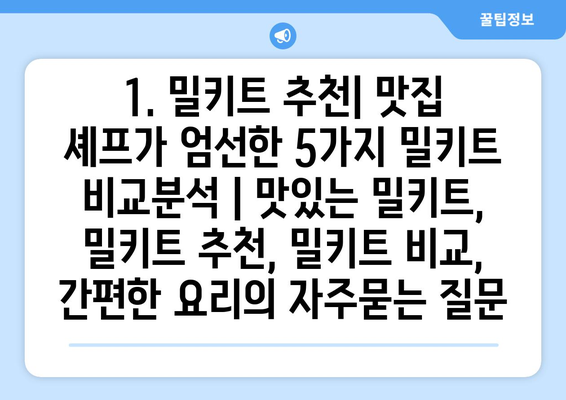 꿀팁정보

1. 밀키트 추천| 맛집 셰프가 엄선한 5가지 밀키트 비교분석 | 맛있는 밀키트, 밀키트 추천, 밀키트 비교, 간편한 요리의 자주묻는 질문